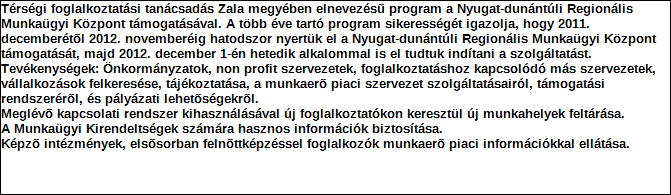 Térségi foglalkoztatási tanácsadás Zala megyében elnevezésû program a Nyugat-dunántúli Regionális Munkaügyi Központ támogatásával. A több éve tartó program sikerességét igazolja, hogy 2011. decemberétõl 2012. novemberéig hatodszor nyertük el a Nyugat-dunántúli Regionális Munkaügyi Központ támogatását, majd 2012. december 1-én hetedik alkalommal is el tudtuk indítani a szolgáltatást.
Tevékenységek: Önkormányzatok, non profit szervezetek, foglalkoztatáshoz kapcsolódó más szervezetek, vállalkozások felkeresése, tájékoztatása, a munkaerõ piaci szervezet szolgáltatásairól, támogatási rendszerérõl, és pályázati lehetõségekrõl.
Meglévõ kapcsolati rendszer kihasználásával új foglalkoztatókon keresztül új munkahelyek feltárása.
A Munkaügyi Kirendeltségek számára hasznos információk biztosítása.
Képzõ intézmények, elsõsorban felnõttképzéssel foglalkozók munkaerõ piaci információkkal ellátása.